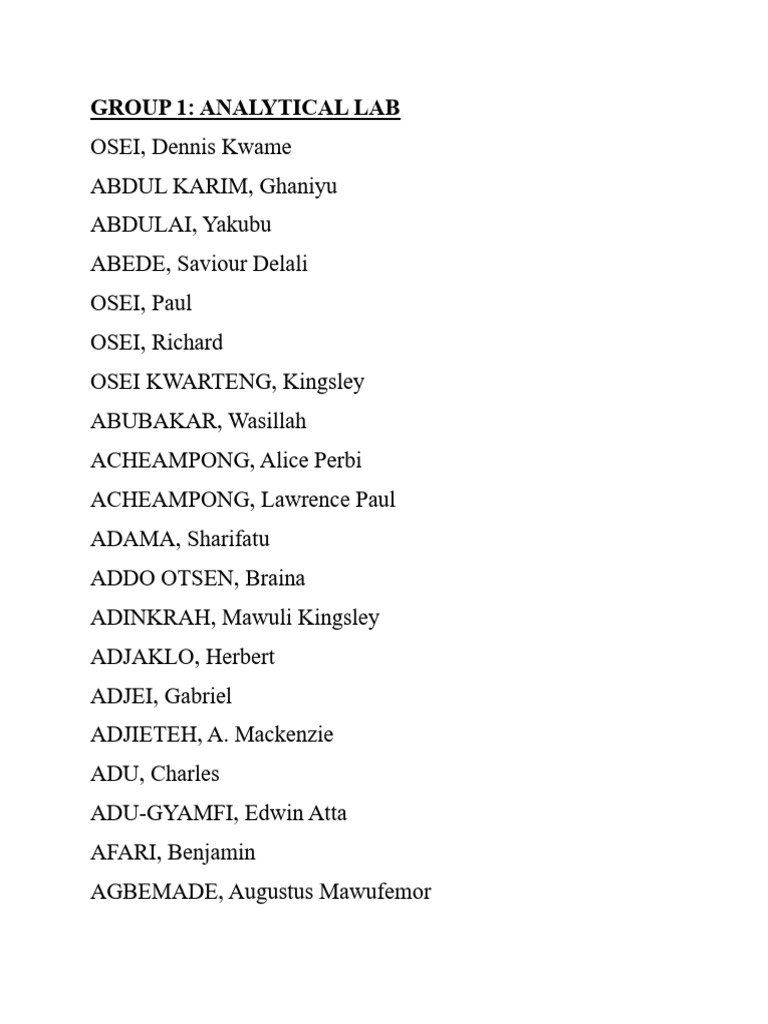 GROUP 1: ANALYTICAL LAB

OSEI, Dennis Kwame

ABDUL KARIM, Ghaniyu

ABDULAI, Yakubu

ABEDE, Saviour Delali

OSEI, Paul

OSEI, Richard

OSEI KWARTENG, Kingsley

ABUBAKAR, Wasillah

ACHEAMPONG, Alice Perbi

ACHEAMPONG, Lawrence Paul

ADAMA, Sharifatu

ADDO OTSEN, Braina

ADINKRAH, Mawuli Kingsley

ADJAKLO, Herbert

ADJEI, Gabriel

ADJIETEH, A. Mackenzie

ADU, Charles

ADU-GYAMFI, Edwin Atta

AFARI, Benjamin

AGBEMADE, Augustus Mawufemor